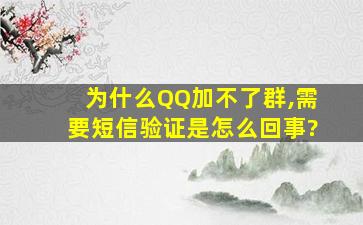 为什么QQ加不了群,需要短信验证是怎么回事?